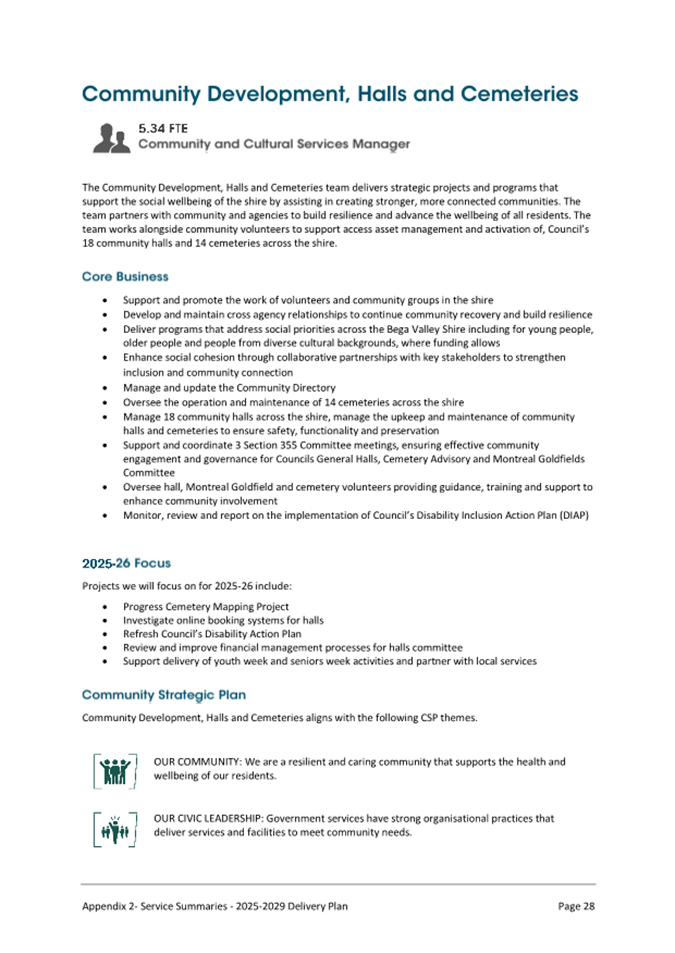 Community Development, Halls and Cemeteries

5.34 FTE
Community and Cultural Services Manager

The Community Development, Halls and Cemeteries team delivers strategic projects and programs that support the social wellbeing of the shire by assisting in creating stronger, more connected communities. The team partners with community and agencies to build resilience and advance the wellbeing of all residents. The team works alongside community volunteers to support access asset management and activation of, Council's 18 community halls and 14 cemeteries across the shire.

Core Business

• Support and promote the work of volunteers and community groups in the shire
• Develop and maintain cross agency relationships to continue community recovery and build resilience
• Deliver programs that address social priorities across the Bega Valley Shire including for young people, older people and people from diverse cultural backgrounds, where funding allows
• Enhance social cohesion through collaborative partnerships with key stakeholders to strengthen inclusion and community connection
• Manage and update the Community Directory
• Oversee the operation and maintenance of 14 cemeteries across the shire
• Manage 18 community halls across the shire, manage the upkeep and maintenance of community halls and cemeteries to ensure safety, functionality and preservation
• Support and coordinate 3 Section 355 Committee meetings, ensuring effective community engagement and governance for Councils General Halls, Cemetery Advisory and Montreal Goldfields Committee
• Oversee hall, Montreal Goldfield and cemetery volunteers providing guidance, training and support to enhance community involvement
• Monitor, review and report on the implementation of Council's Disability Inclusion Action Plan (DIAP)

2025-26 Focus

Projects we will focus on for 2025-26 include:

• Progress Cemetery Mapping Project
• Investigate online booking systems for halls
• Refresh Council's Disability Action Plan
• Review and improve financial management processes for halls committee
• Support delivery of youth week and seniors week activities and partner with local services

Community Strategic Plan

Community Development, Halls and Cemeteries aligns with the following CSP themes.

OUR COMMUNITY: We are a resilient and caring community that supports the health and wellbeing of our residents.

OUR CIVIC LEADERSHIP: Government services have strong organisational practices that deliver services and facilities to meet community needs.

Appendix 2- Service Summaries - 2025-2029 Delivery Plan

Page 28